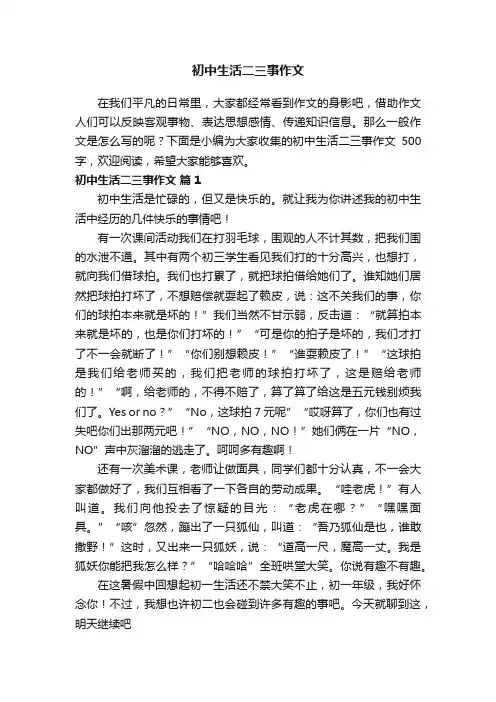 初中生活二三事作文

在我们平凡的日常里，大家都经常看到作文的身影吧，借助作文人们可以反映客观事物、表达思想感情、传递知识信息。那么一般作文是怎么写的呢？下面是小编为大家收集的初中生活二三事作文 500字，欢迎阅读，希望大家能够喜欢。

初中生活二三事作文 篇1

初中生活是忙碌的，但又是快乐的。就让我为你讲述我的初中生活中经历的几件快乐的事情吧！

有一次课间活动我们在打羽毛球，围观的人不计其数，把我们围的水泄不通。其中有两个初三学生看见我们打的十分高兴，也想打，就向我们借球拍。我们也打累了，就把球拍借给她们了。谁知她们居然把球拍打坏了，不想赔偿就耍起了赖皮，说：这不关我们的事，你们的球拍本来就是坏的！”我们当然不甘示弱，反击道：“就算拍本来就是坏的，也是你们打坏的！”“可是你的拍子是坏的，我们才打了不一会就断了！”“你们别想赖皮！”“谁耍赖皮了！”“这球拍是我们给老师买的，我们把老师的球拍打坏了，这是赔给老师的！”“啊，给老师的，不得不赔了，算了算了给这是五元钱别烦我们了。Yes or no？”“No，这球拍7元呢”“哎呀算了，你们也有过失吧你们出那两元吧！”“NO，NO，NO！”她们俩在一片“NO，NO”声中灰溜溜的逃走了。呵呵多有趣啊！

还有一次美术课，老师让做面具，同学们都十分认真，不一会大家都做好了，我们互相看了一下各自的劳动成果。“哇老虎！”有人叫道。我们向他投去了惊疑的目光：“老虎在哪？”“嘿嘿面具。”“咳”忽然，蹦出了一只狐仙，叫道：“吾乃狐仙是也，谁敢撒野！”这时，又出来一只狐妖，说：“道高一尺，魔高一丈。我是狐妖你能把我怎么样？”“哈哈哈”全班哄堂大笑。你说有趣不有趣。

在这暑假中回想起初一生活还不禁大笑不止，初一年级，我好怀念你！不过，我想也许初二也会碰到许多有趣的事吧。今天就聊到这，明天继续吧